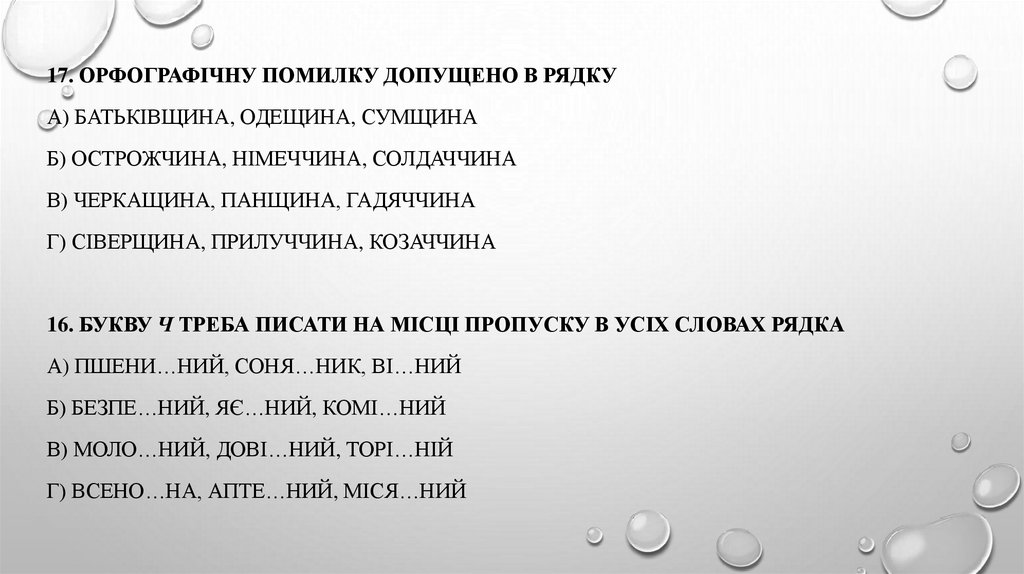 17. ОРФОГРАФІЧНУ ПОМИЛКУ ДОПУЩЕНО В РЯДКУ

А) БАТЬКІВЩИНА, ОДЕЩИНА, СУМЩИНА

Б) ОСТРОЖЧИНА, НІМЕЧЧИНА, СОЛДАЧЧИНА

В) ЧЕРКАЩИНА, ПАНЩИНА, ГАДЯЧЧИНА

Г) СІВЕРЩИНА, ПРИЛУЧЧИНА, КОЗАЧЧИНА

16. БУКВУ Ч ТРЕБА ПИСАТИ НА МІСЦІ ПРОПУСКУ В УСІХ СЛОВАХ РЯДКА

А) ПШЕНИ…НИЙ, СОНЯ…НИК, ВІ…НИЙ

Б) БЕЗПЕ…НИЙ, ЯЄ…НИЙ, КОМІ…НИЙ

В) МОЛО…НИЙ, ДОВІ…НИЙ, ТОРІ…НІЙ

Г) ВСЕНО…НА, АПТЕ…НИЙ, МІСЯ…НИЙ